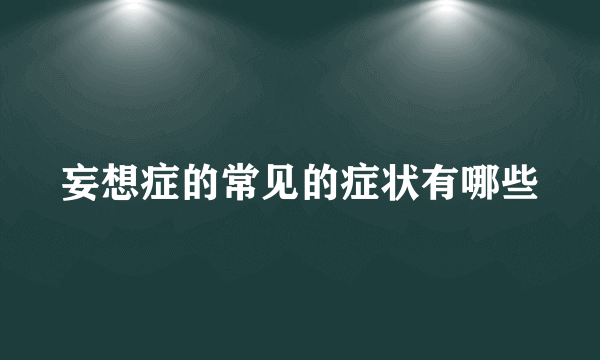 妄想症的常见的症状有哪些